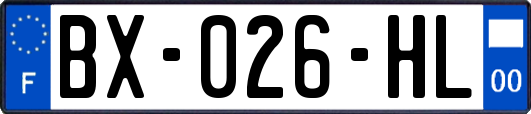 F
BX-026-HL
00